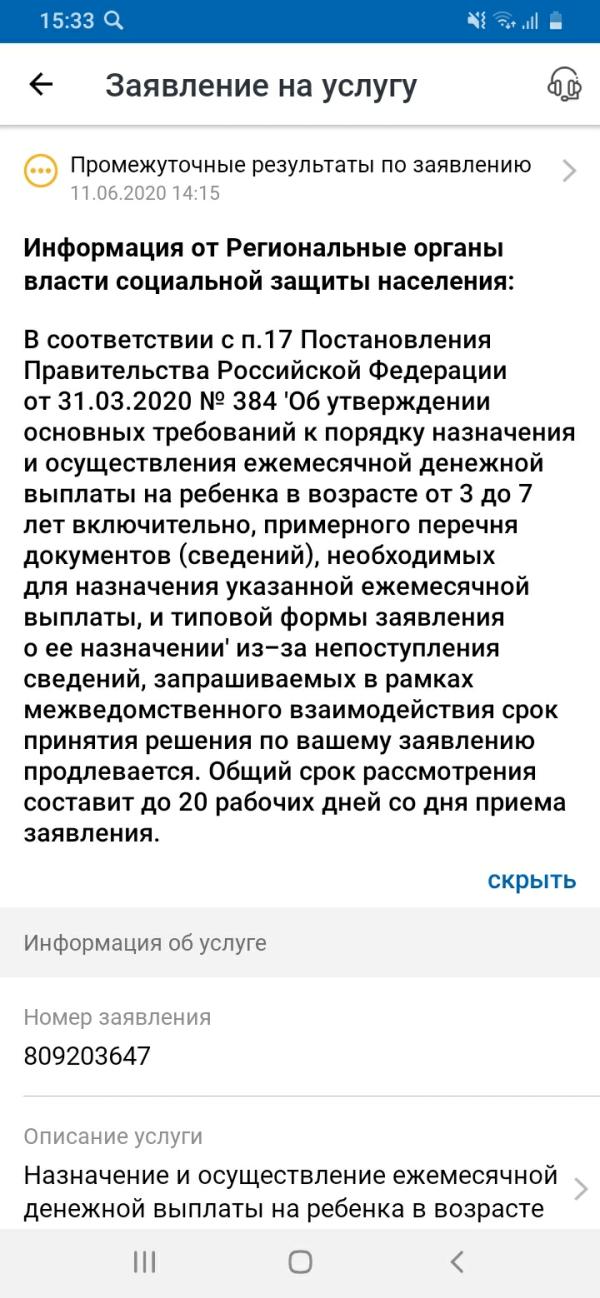 15:33

Заявление на услугу

Промежуточные результаты по заявлению
11.06.2020 14:15

Информация от Региональные органы власти социальной защиты населения:

В соответствии с п.17 Постановления Правительства Российской Федерации от 31.03.2020 № 384 'Об утверждении основных требований к порядку назначения и осуществления ежемесячной денежной выплаты на ребенка в возрасте от 3 до 7 лет включительно, примерного перечня документов (сведений), необходимых для назначения указанной ежемесячной выплаты, и типовой формы заявления о ее назначении' из–за непоступления сведений, запрашиваемых в рамках межведомственного взаимодействия срок принятия решения по вашему заявлению продлевается. Общий срок рассмотрения составит до 20 рабочих дней со дня приема заявления.

скрыть

Информация об услуге

Номер заявления
809203647

Описание услуги
Назначение и осуществление ежемесячной денежной выплаты на ребенка в возрасте